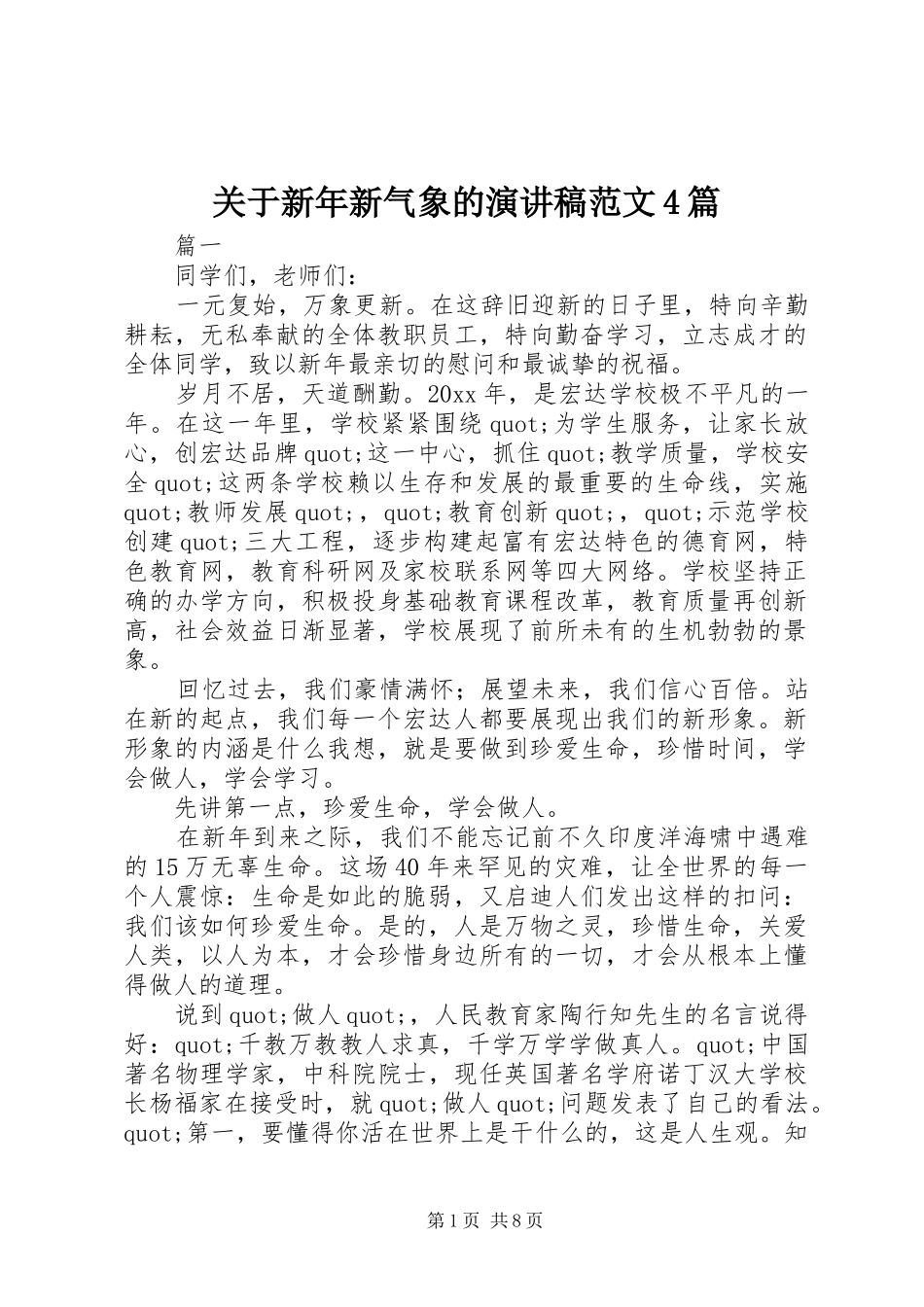 关于新年新气象的演讲稿范文4篇

篇一

同学们，老师们：

一元复始，万象更新。在这辞旧迎新的日子里，特向辛勤耕耘，无私奉献的全体教职员工，特向勤奋学习，立志成才的全体同学，致以新年最亲切的慰问和最诚挚的祝福。

岁月不居，天道酬勤。20xx年，是宏达学校极不平凡的一年。在这一年里，学校紧紧围绕quot;为学生服务，让家长放心，创宏达品牌quot;这一中心，抓住quot;教学质量，学校安全quot;这两条学校赖以生存和发展的最重要的生命线，实施quot;教师发展quot;，quot;教育创新quot;，quot;示范学校创建quot;三大工程，逐步构建起富有宏达特色的德育网，特色教育网，教育科研网及家校联系网等四大网络。学校坚持正确的办学方向，积极投身基础教育课程改革，教育质量再创新高，社会效益日渐显著，学校展现了前所未有的生机勃勃的景象。

回忆过去，我们豪情满怀；展望未来，我们信心百倍。站在新的起点，我们每一个宏达人都要展现出我们的新形象。新形象的内涵是什么我想，就是要做到珍爱生命，珍惜时间，学会做人，学会学习。

先讲第一点，珍爱生命，学会做人。

在新年到来之际，我们不能忘记前不久印度洋海啸中遇难的15万无辜生命。这场40年来罕见的灾难，让全世界的每一个人震惊：生命是如此的脆弱，又启迪人们发出这样的扣问：我们该如何珍爱生命。是的，人是万物之灵，珍惜生命，关爱人类，以人为本，才会珍惜身边所有的一切，才会从根本上懂得做人的道理。

说到quot;做人quot;，人民教育家陶行知先生的名言说得好：quot;千教万教教人求真，千学万学学做真人。quot;中国著名物理学家，中科院院士，现任英国著名学府诺丁汉大学校长杨福家在接受时，就quot;做人quot;问题发表了自己的看法。quot;第一，要懂得你活在世界上是干什么的，这是人生观。知

第1页 共8页